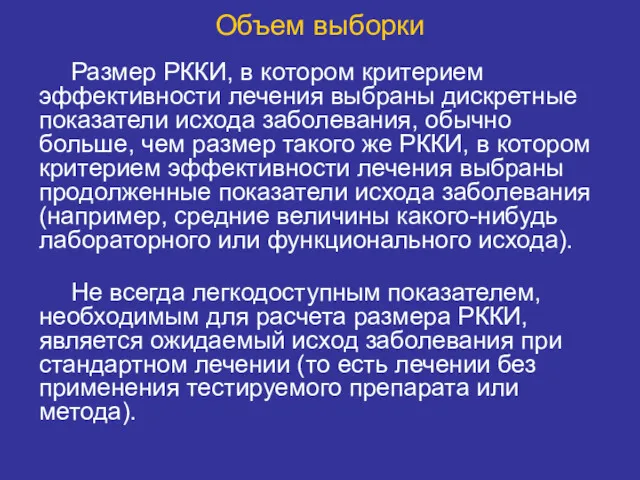 Объем выборки

Размер РККИ, в котором критерием эффективности лечения выбраны дискретные показатели исхода заболевания, обычно больше, чем размер такого же РККИ, в котором критерием эффективности лечения выбраны продолженные показатели исхода заболевания (например, средние величины какого-нибудь лабораторного или функционального исхода).

Не всегда легкодоступным показателем, необходимым для расчета размера РККИ, является ожидаемый исход заболевания при стандартном лечении (то есть лечении без применения тестируемого препарата или метода).